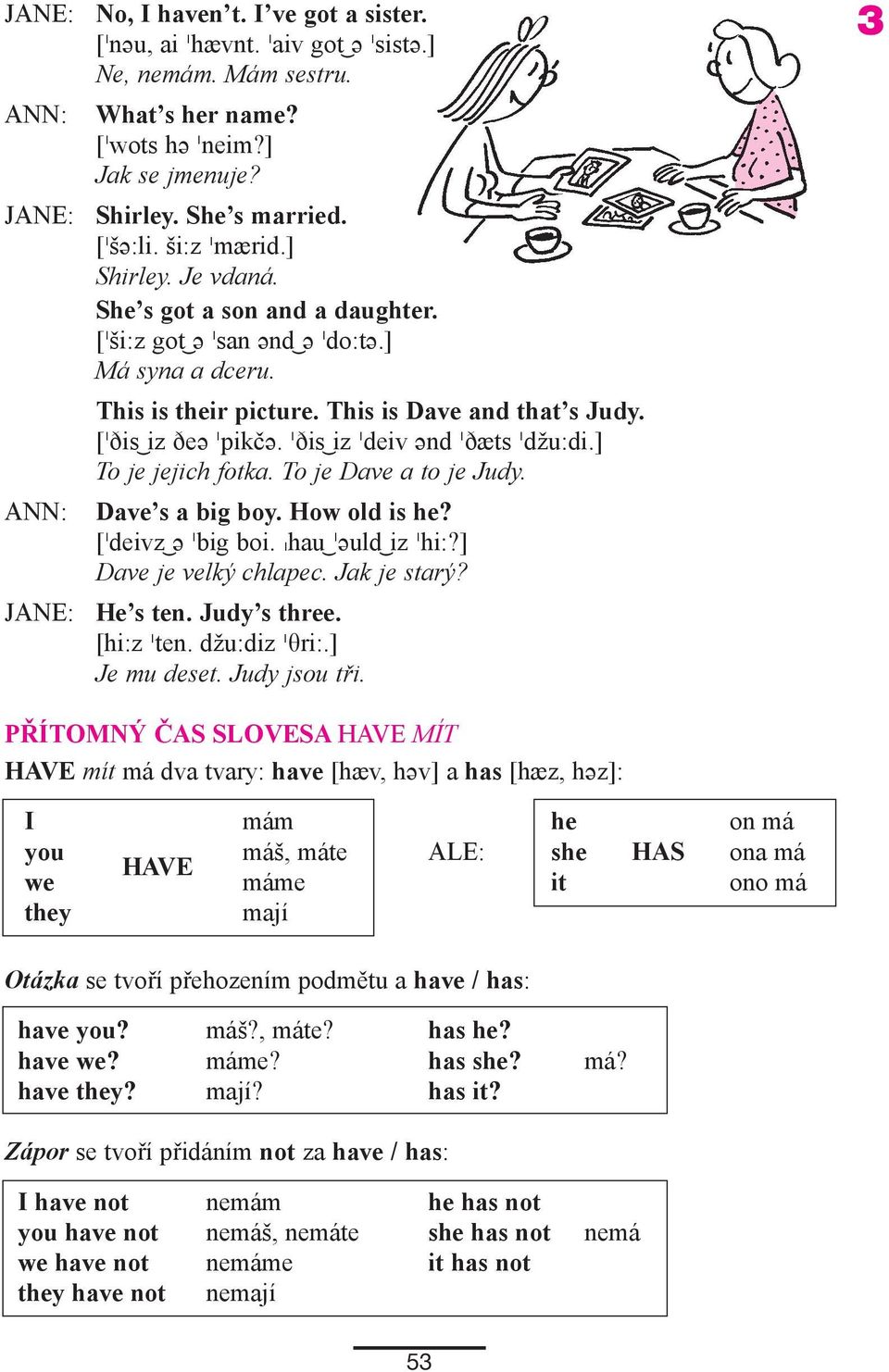 3

JANE: No, I haven't. I've got a sister.
[ˈnəu, ai ˈhævnt. ˈaiv got‿ə ˈsistə.]
Ne, nemám. Mám sestru.

ANN: What's her name?
[ˈwots hə ˈneim?]
Jak se jmenuje?

JANE: Shirley. She's married.
[ˈšə:li. ši:z ˈmærid.]
Shirley. Je vdaná.
She's got a son and a daughter.
[ˈši:z got‿ə ˈsan ənd‿ə ˈdo:tə.]
Má syna a dceru.

This is their picture. This is Dave and that's Judy.
[ˈðis‿iz ðeə ˈpikčə. ˈðis‿iz ˈdeiv ənd ˈðæts ˈdžu:di.]
To je jejich fotka. To je Dave a to je Judy.

ANN: Dave's a big boy. How old is he?
[ˈdeivz‿ə ˈbig boi. ˌhau‿ˈəuld‿iz ˈhi:?]
Dave je velký chlapec. Jak je starý?

JANE: He's ten. Judy's three.
[hi:z ˈten. džu:diz ˈθri:.]
Je mu deset. Judy jsou tři.

PŘÍTOMNÝ ČAS SLOVESA HAVE MÍT

HAVE mít má dva tvary: have [hæv, həv] a has [hæz, həz]:

| I | | mám |
|---|---|---|
| you | HAVE | máš, máte |
| we | | máme |
| they | | mají |

ALE:

| he | | on má |
|---|---|---|
| she | HAS | ona má |
| it | | ono má |

Otázka se tvoří přehozením podmětu a have / has:

| have you? | máš?, máte? | has he? | |
|---|---|---|---|
| have we? | máme? | has she? | má? |
| have they? | mají? | has it? | |

Zápor se tvoří přidáním not za have / has:

| I have not | nemám | he has not | |
|---|---|---|---|
| you have not | nemáš, nemáte | she has not | nemá |
| we have not | nemáme | it has not | |
| they have not | nemají | | |

53